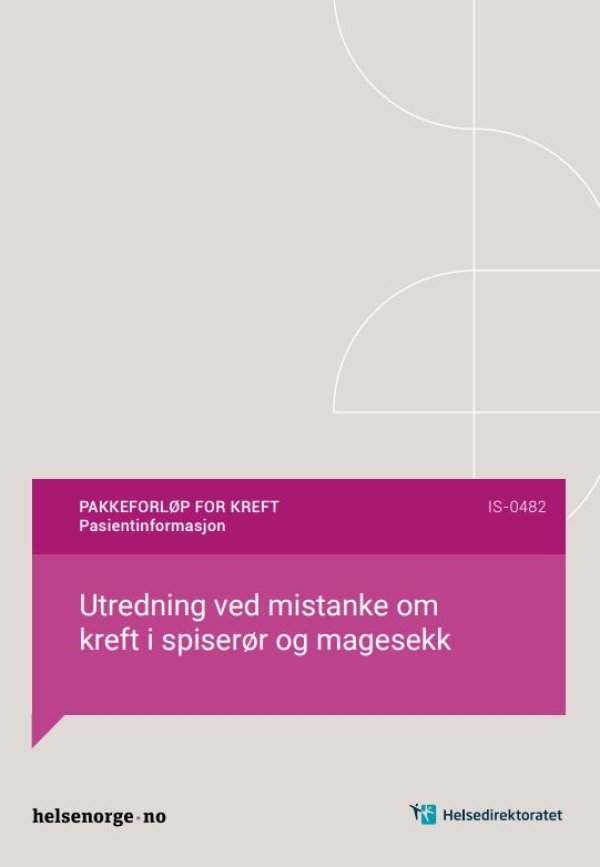 PAKKEFORLØP FOR KREFT
Pasientinformasjon

IS-0482

Utredning ved mistanke om kreft i spiserør og magesekk

helsenorge·no

Helsedirektoratet